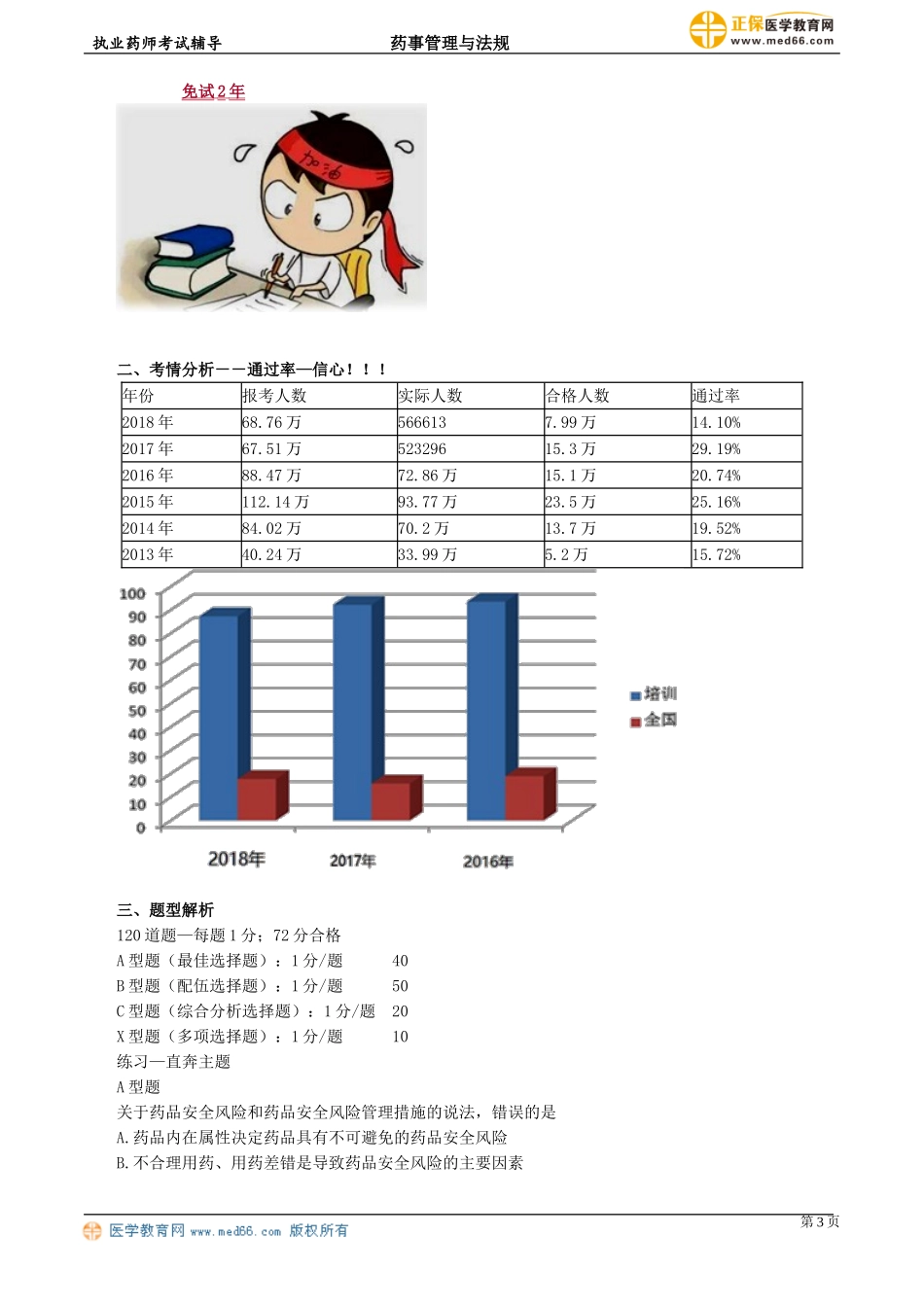 执业药师考试辅导　　药事管理与法规　　正保医学教育网 www.med66.com

免试2年

加油

二、考情分析——通过率—信心！！！

| 年份 | 报考人数 | 实际人数 | 合格人数 | 通过率 |
|---|---|---|---|---|
| 2018年 | 68.76万 | 566613 | 7.99万 | 14.10% |
| 2017年 | 67.51万 | 523296 | 15.3万 | 29.19% |
| 2016年 | 88.47万 | 72.86万 | 15.1万 | 20.74% |
| 2015年 | 112.14万 | 93.77万 | 23.5万 | 25.16% |
| 2014年 | 84.02万 | 70.2万 | 13.7万 | 19.52% |
| 2013年 | 40.24万 | 33.99万 | 5.2万 | 15.72% |

100
90
80
70
60
50
40
30
20
10
0
2018年　2017年　2016年
培训
全国

三、题型解析
120道题—每题1分；72分合格
A型题（最佳选择题）：1分/题　40
B型题（配伍选择题）：1分/题　50
C型题（综合分析选择题）：1分/题　20
X型题（多项选择题）：1分/题　10
练习—直奔主题
A型题
关于药品安全风险和药品安全风险管理措施的说法，错误的是
A.药品内在属性决定药品具有不可避免的药品安全风险
B.不合理用药、用药差错是导致药品安全风险的主要因素

医学教育网 www.med66.com 版权所有　　第3页